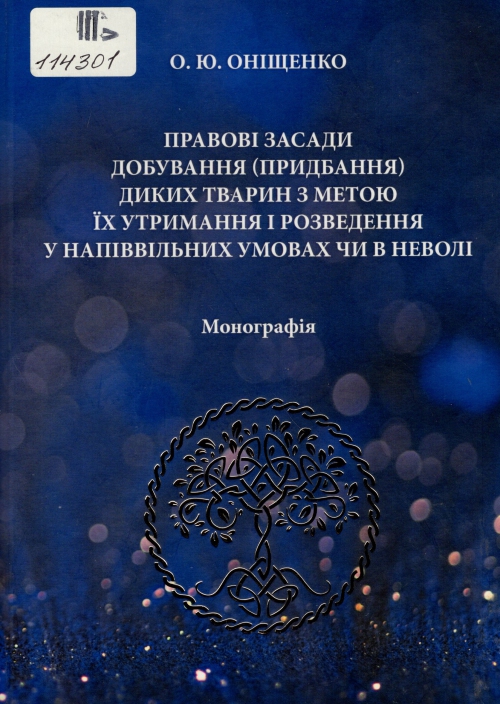 114301

О. Ю. ОНІЩЕНКО

ПРАВОВІ ЗАСАДИ
ДОБУВАННЯ (ПРИДБАННЯ)
ДИКИХ ТВАРИН З МЕТОЮ
ЇХ УТРИМАННЯ І РОЗВЕДЕННЯ
У НАПІВВІЛЬНИХ УМОВАХ ЧИ В НЕВОЛІ

Монографія